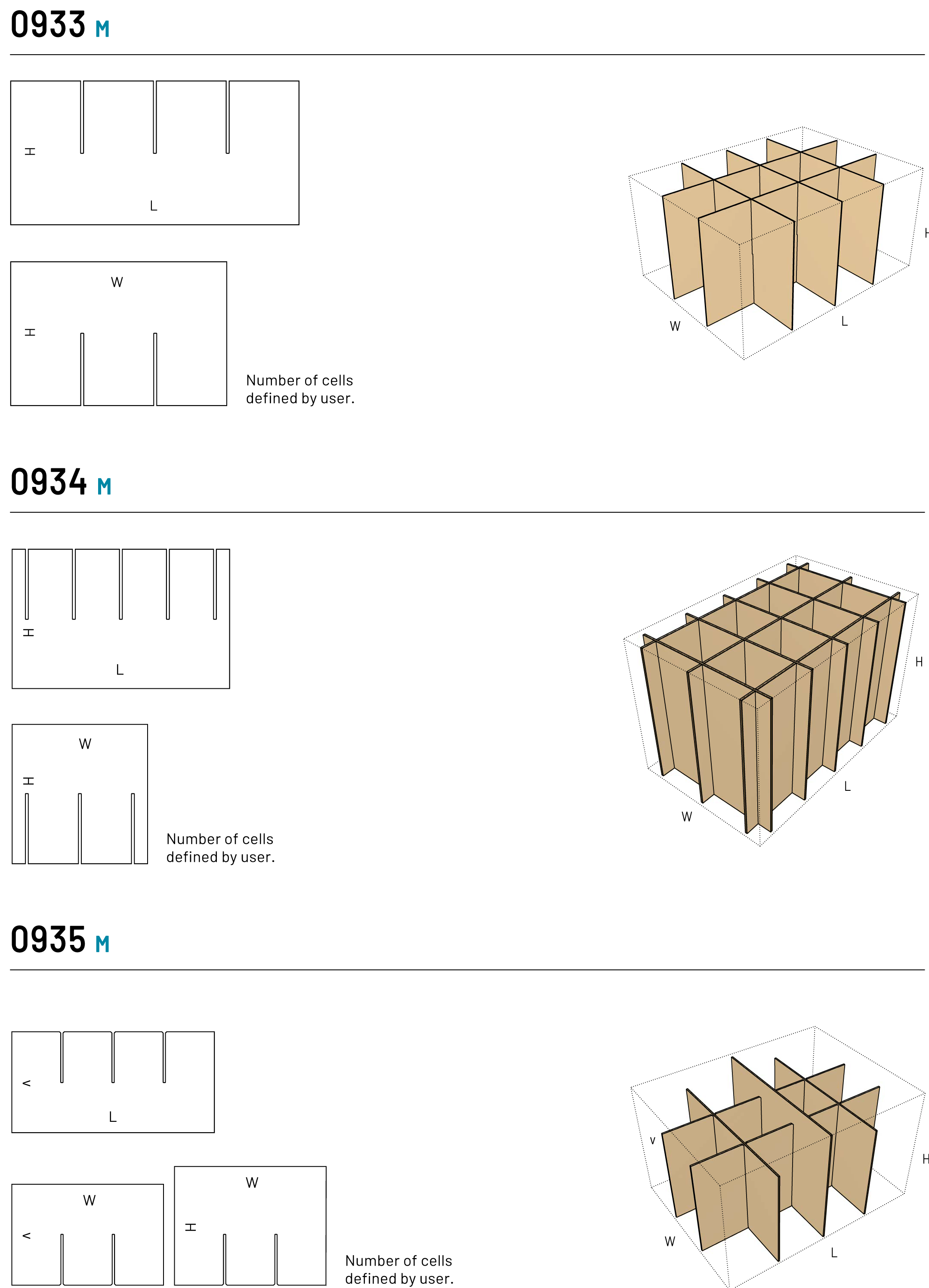 0933 M

H

L

W

H

Number of cells defined by user.

H

W

L

0934 M

H

L

W

H

Number of cells defined by user.

H

L

W

0935 M

V

L

W

V

W

H

Number of cells defined by user.

V

H

W

L